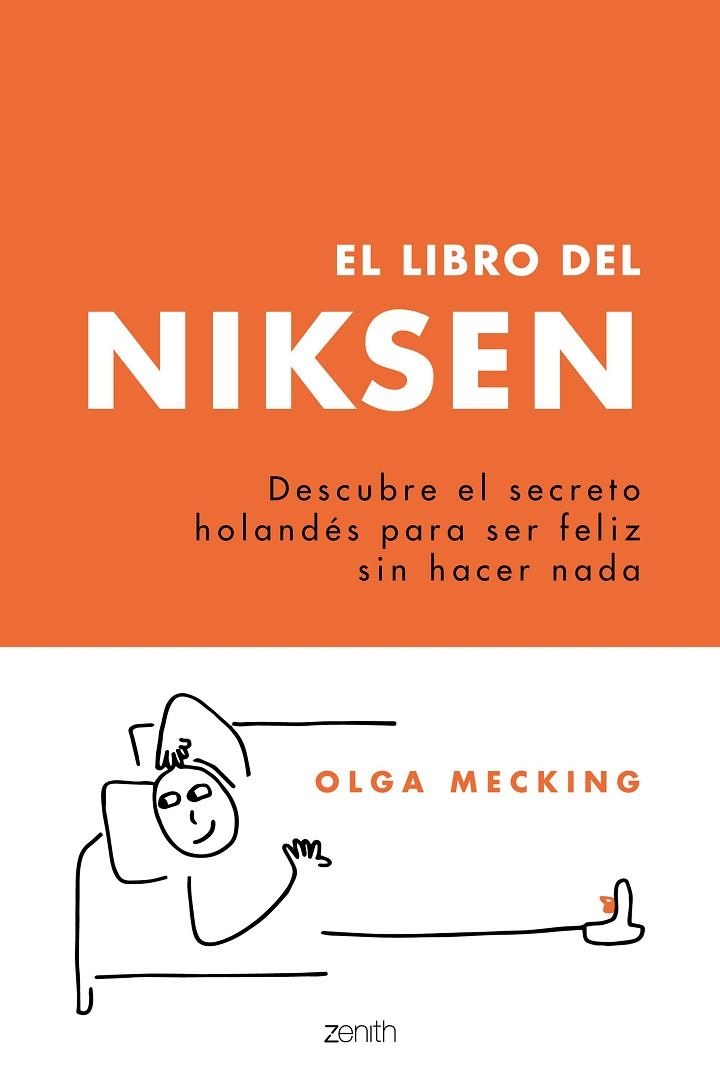 EL LIBRO DEL
NIKSEN

Descubre el secreto holandés para ser feliz sin hacer nada

OLGA MECKING

zenith